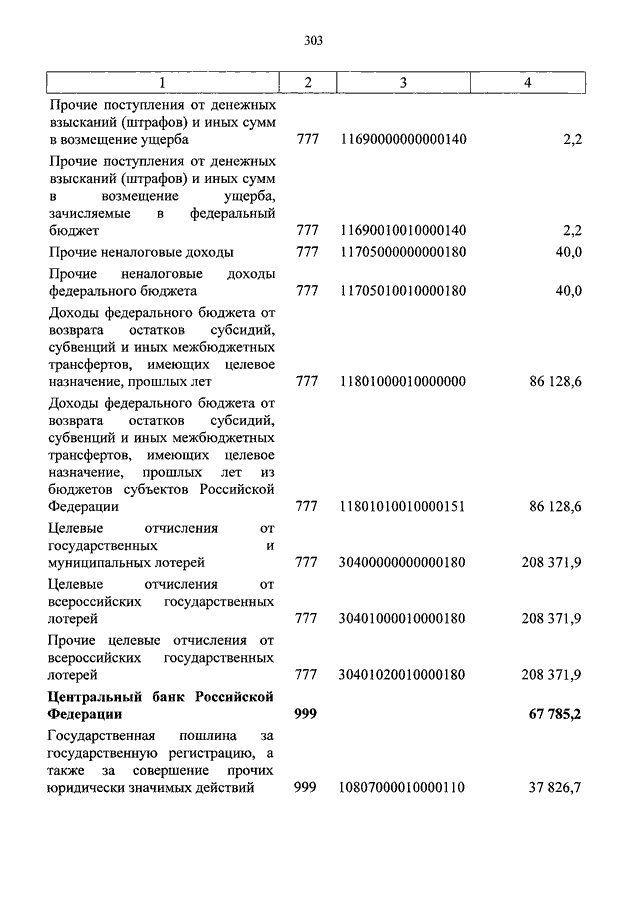 303

| 1 | 2 | 3 | 4 |
|---|---|---|---|
| Прочие поступления от денежных взысканий (штрафов) и иных сумм в возмещение ущерба | 777 | 11690000000000140 | 2,2 |
| Прочие поступления от денежных взысканий (штрафов) и иных сумм в возмещение ущерба, зачисляемые в федеральный бюджет | 777 | 11690010010000140 | 2,2 |
| Прочие неналоговые доходы | 777 | 11705000000000180 | 40,0 |
| Прочие неналоговые доходы федерального бюджета | 777 | 11705010010000180 | 40,0 |
| Доходы федерального бюджета от возврата остатков субсидий, субвенций и иных межбюджетных трансфертов, имеющих целевое назначение, прошлых лет | 777 | 11801000010000000 | 86 128,6 |
| Доходы федерального бюджета от возврата остатков субсидий, субвенций и иных межбюджетных трансфертов, имеющих целевое назначение, прошлых лет из бюджетов субъектов Российской Федерации | 777 | 11801010010000151 | 86 128,6 |
| Целевые отчисления от государственных и муниципальных лотерей | 777 | 30400000000000180 | 208 371,9 |
| Целевые отчисления от всероссийских государственных лотерей | 777 | 30401000010000180 | 208 371,9 |
| Прочие целевые отчисления от всероссийских государственных лотерей | 777 | 30401020010000180 | 208 371,9 |
| **Центральный банк Российской Федерации** | **999** | | **67 785,2** |
| Государственная пошлина за государственную регистрацию, а также за совершение прочих юридически значимых действий | 999 | 10807000010000110 | 37 826,7 |